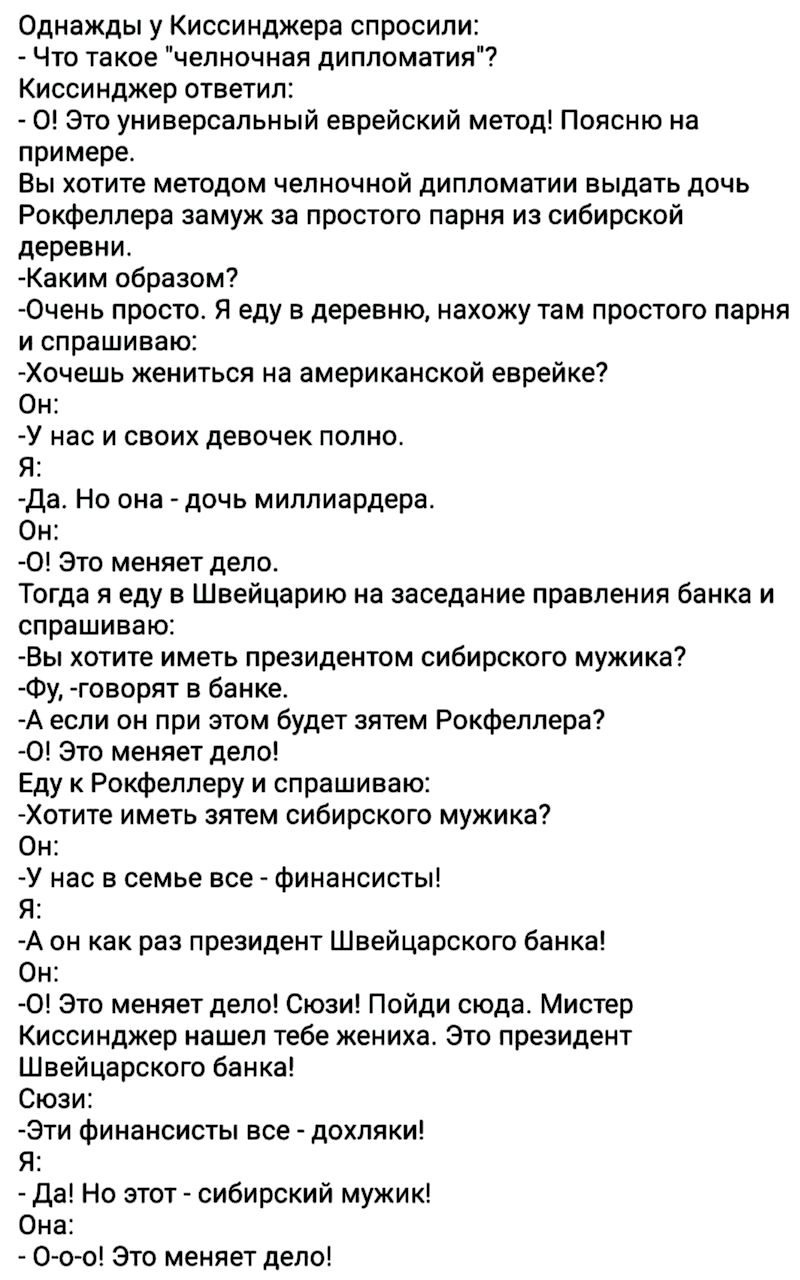 Однажды у Киссинджера спросили:
- Что такое "челночная дипломатия"?
Киссинджер ответил:
- О! Это универсальный еврейский метод! Поясню на примере.
Вы хотите методом челночной дипломатии выдать дочь Рокфеллера замуж за простого парня из сибирской деревни.
-Каким образом?
-Очень просто. Я еду в деревню, нахожу там простого парня и спрашиваю:
-Хочешь жениться на американской еврейке?
Он:
-У нас и своих девочек полно.
Я:
-Да. Но она - дочь миллиардера.
Он:
-О! Это меняет дело.
Тогда я еду в Швейцарию на заседание правления банка и спрашиваю:
-Вы хотите иметь президентом сибирского мужика?
-Фу, -говорят в банке.
-А если он при этом будет зятем Рокфеллера?
-О! Это меняет дело!
Еду к Рокфеллеру и спрашиваю:
-Хотите иметь зятем сибирского мужика?
Он:
-У нас в семье все - финансисты!
Я:
-А он как раз президент Швейцарского банка!
Он:
-О! Это меняет дело! Сюзи! Пойди сюда. Мистер Киссинджер нашел тебе жениха. Это президент Швейцарского банка!
Сюзи:
-Эти финансисты все - дохляки!
Я:
- Да! Но этот - сибирский мужик!
Она:
- О-о-о! Это меняет дело!